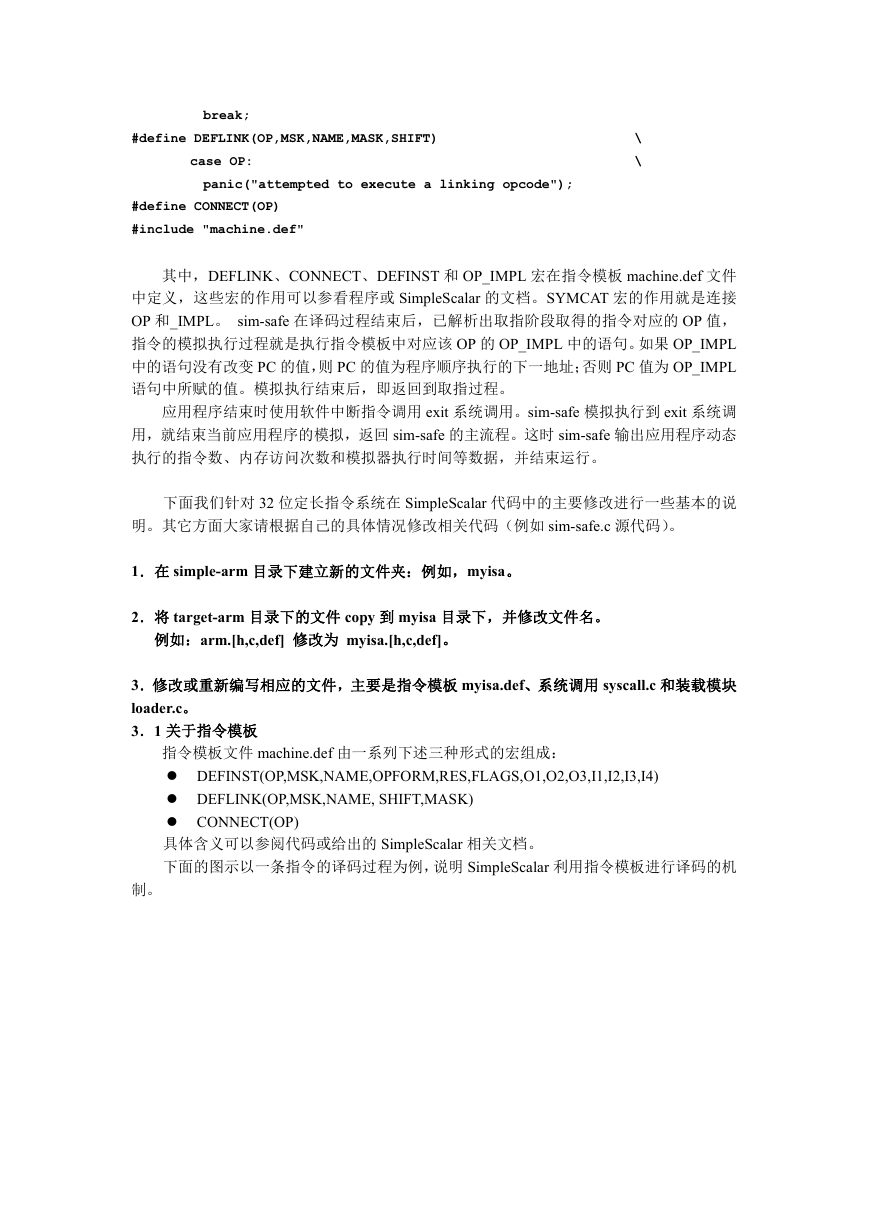 break;
#define DEFLINK(OP,MSK,NAME,MASK,SHIFT) \
case OP: \
panic("attempted to execute a linking opcode");
#define CONNECT(OP)
#include "machine.def"

其中，DEFLINK、CONNECT、DEFINST 和 OP_IMPL 宏在指令模板 machine.def 文件中定义，这些宏的作用可以参看程序或 SimpleScalar 的文档。SYMCAT 宏的作用就是连接 OP 和_IMPL。 sim-safe 在译码过程结束后，已解析出取指阶段取得的指令对应的 OP 值，指令的模拟执行过程就是执行指令模板中对应该 OP 的 OP_IMPL 中的语句。如果 OP_IMPL 中的语句没有改变 PC 的值，则 PC 的值为程序顺序执行的下一地址；否则 PC 值为 OP_IMPL 语句中所赋的值。模拟执行结束后，即返回到取指过程。

应用程序结束时使用软件中断指令调用 exit 系统调用。sim-safe 模拟执行到 exit 系统调用，就结束当前应用程序的模拟，返回 sim-safe 的主流程。这时 sim-safe 输出应用程序动态执行的指令数、内存访问次数和模拟器执行时间等数据，并结束运行。

下面我们针对 32 位定长指令系统在 SimpleScalar 代码中的主要修改进行一些基本的说明。其它方面大家请根据自己的具体情况修改相关代码（例如 sim-safe.c 源代码）。

1．在 simple-arm 目录下建立新的文件夹：例如，myisa。

2．将 target-arm 目录下的文件 copy 到 myisa 目录下，并修改文件名。
例如：arm.[h,c,def] 修改为 myisa.[h,c,def]。

3．修改或重新编写相应的文件，主要是指令模板 myisa.def、系统调用 syscall.c 和装载模块 loader.c。
3．1 关于指令模板
指令模板文件 machine.def 由一系列下述三种形式的宏组成：
● DEFINST(OP,MSK,NAME,OPFORM,RES,FLAGS,O1,O2,O3,I1,I2,I3,I4)
● DEFLINK(OP,MSK,NAME, SHIFT,MASK)
● CONNECT(OP)
具体含义可以参阅代码或给出的 SimpleScalar 相关文档。
下面的图示以一条指令的译码过程为例，说明 SimpleScalar 利用指令模板进行译码的机制。